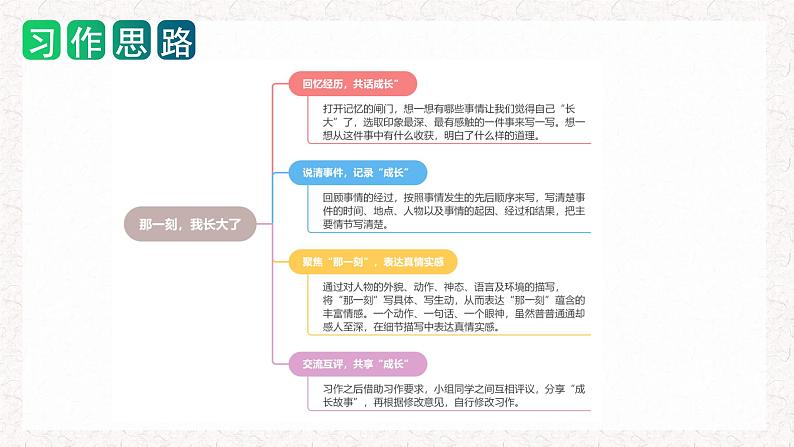 习作思路

那一刻，我长大了

回忆经历，共话成长”

打开记忆的闸门，想一想有哪些事情让我们觉得自己“长大”了，选取印象最深、最有感触的一件事来写一写。想一想从这件事中有什么收获，明白了什么样的道理。

说清事件，记录“成长”

回顾事情的经过，按照事情发生的先后顺序来写，写清楚事件的时间、地点、人物以及事情的起因、经过和结果，把主要情节写清楚。

聚焦“那一刻”，表达真情实感

通过对人物的外貌、动作、神态、语言及环境的描写，将“那一刻”写具体、写生动，从而表达“那一刻”蕴含的丰富情感。一个动作、一句话、一个眼神，虽然普普通通却感人至深，在细节描写中表达真情实感。

交流互评，共享“成长”

习作之后借助习作要求，小组同学之间互相评议，分享“成长故事”，再根据修改意见，自行修改习作。